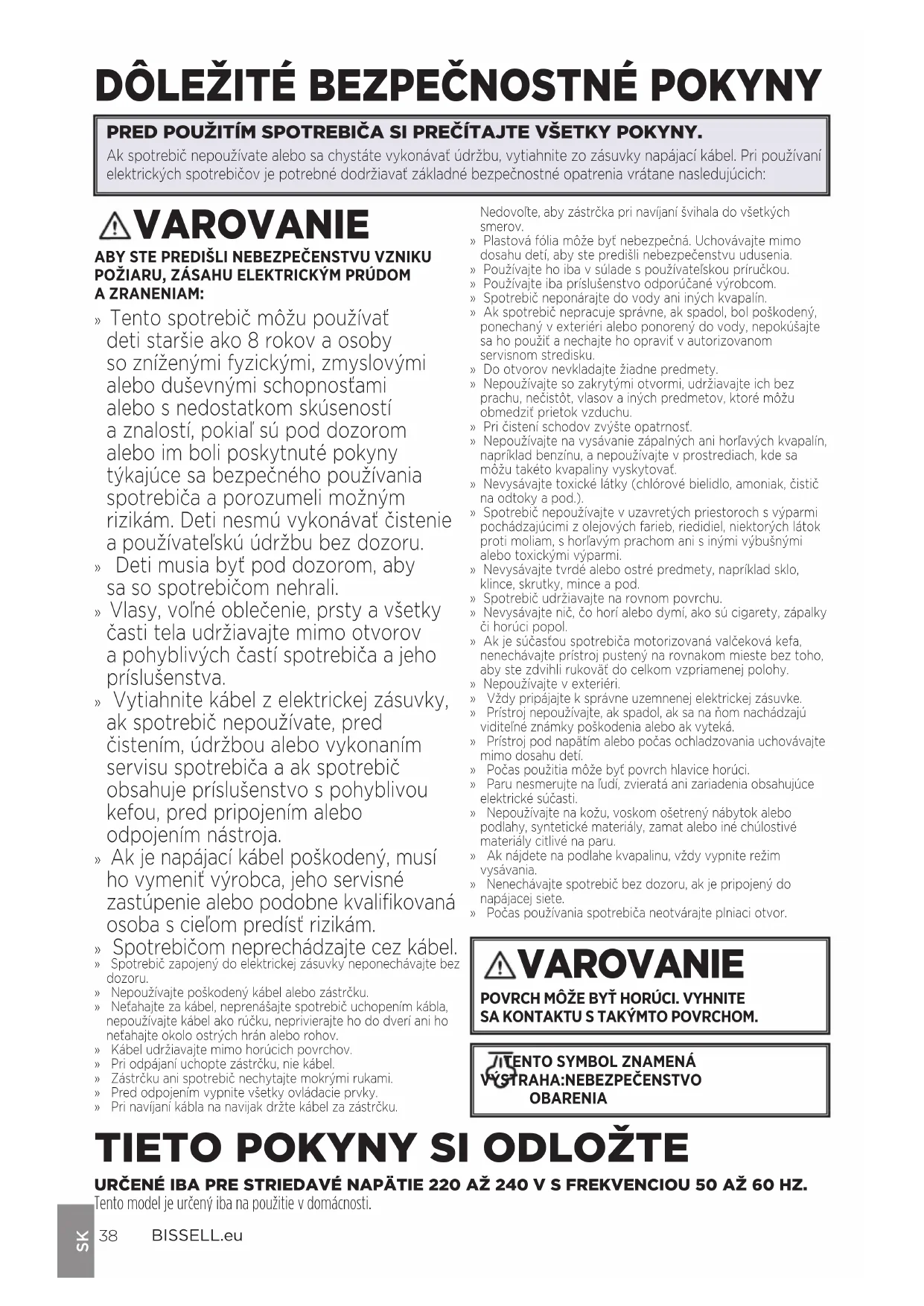 DÔLEŽITÉ BEZPEČNOSTNÉ POKYNY

PRED POUŽITÍM SPOTREBIČA SI PREČÍTAJTE VŠETKY POKYNY.
Ak spotrebič nepoužívate alebo sa chystáte vykonávať údržbu, vytiahnite zo zásuvky napájací kábel. Pri používaní elektrických spotrebičov je potrebné dodržiavať základné bezpečnostné opatrenia vrátane nasledujúcich:

VAROVANIE

ABY STE PREDIŠLI NEBEZPEČENSTVU VZNIKU POŽIARU, ZÁSAHU ELEKTRICKÝM PRÚDOM A ZRANENIAM:

» Tento spotrebič môžu používať deti staršie ako 8 rokov a osoby so zníženými fyzickými, zmyslovými alebo duševnými schopnosťami alebo s nedostatkom skúseností a znalostí, pokiaľ sú pod dozorom alebo im boli poskytnuté pokyny týkajúce sa bezpečného používania spotrebiča a porozumeli možným rizikám. Deti nesmú vykonávať čistenie a používateľskú údržbu bez dozoru.
» Deti musia byť pod dozorom, aby sa so spotrebičom nehrali.
» Vlasy, voľné oblečenie, prsty a všetky časti tela udržiavajte mimo otvorov a pohyblivých častí spotrebiča a jeho príslušenstva.
» Vytiahnite kábel z elektrickej zásuvky, ak spotrebič nepoužívate, pred čistením, údržbou alebo vykonaním servisu spotrebiča a ak spotrebič obsahuje príslušenstvo s pohyblivou kefou, pred pripojením alebo odpojením nástroja.
» Ak je napájací kábel poškodený, musí ho vymeniť výrobca, jeho servisné zastúpenie alebo podobne kvalifikovaná osoba s cieľom predísť rizikám.
» Spotrebičom neprechádzajte cez kábel.
» Spotrebič zapojený do elektrickej zásuvky neponechávajte bez dozoru.
» Nepoužívajte poškodený kábel alebo zástrčku.
» Neťahajte za kábel, neprenášajte spotrebič uchopením kábla, nepoužívajte kábel ako rúčku, neprivierajte ho do dverí ani ho neťahajte okolo ostrých hrán alebo rohov.
» Kábel udržiavajte mimo horúcich povrchov.
» Pri odpájaní uchopte zástrčku, nie kábel.
» Zástrčku ani spotrebič nechytajte mokrými rukami.
» Pred odpojením vypnite všetky ovládacie prvky.
» Pri navíjaní kábla na navijak držte kábel za zástrčku. Nedovoľte, aby zástrčka pri navíjaní švihala do všetkých smerov.
» Plastová fólia môže byť nebezpečná. Uchovávajte mimo dosahu detí, aby ste predišli nebezpečenstvu udusenia.
» Používajte ho iba v súlade s používateľskou príručkou.
» Používajte iba príslušenstvo odporúčané výrobcom.
» Spotrebič neponárajte do vody ani iných kvapalín.
» Ak spotrebič nepracuje správne, ak spadol, bol poškodený, ponechaný v exteriéri alebo ponorený do vody, nepokúšajte sa ho použiť a nechajte ho opraviť v autorizovanom servisnom stredisku.
» Do otvorov nevkladajte žiadne predmety.
» Nepoužívajte so zakrytými otvormi, udržiavajte ich bez prachu, nečistôt, vlasov a iných predmetov, ktoré môžu obmedziť prietok vzduchu.
» Pri čistení schodov zvýšte opatrnosť.
» Nepoužívajte na vysávanie zápalných ani horľavých kvapalín, napríklad benzínu, a nepoužívajte v prostrediach, kde sa môžu takéto kvapaliny vyskytovať.
» Nevysávajte toxické látky (chlórové bielidlo, amoniak, čistič na odtoky a pod.).
» Spotrebič nepoužívajte v uzavretých priestoroch s výparmi pochádzajúcimi z olejových farieb, riedidiel, niektorých látok proti moliam, s horľavým prachom ani s inými výbušnými alebo toxickými výparmi.
» Nevysávajte tvrdé alebo ostré predmety, napríklad sklo, klince, skrutky, mince a pod.
» Spotrebič udržiavajte na rovnom povrchu.
» Nevysávajte nič, čo horí alebo dymí, ako sú cigarety, zápalky či horúci popol.
» Ak je súčasťou spotrebiča motorizovaná valčeková kefa, nenechávajte prístroj pustený na rovnakom mieste bez toho, aby ste zdvihli rukoväť do celkom vzpriamenej polohy.
» Nepoužívajte v exteriéri.
» Vždy pripájajte k správne uzemnenej elektrickej zásuvke.
» Prístroj nepoužívajte, ak spadol, ak sa na ňom nachádzajú viditeľné známky poškodenia alebo ak vyteká.
» Prístroj pod napätím alebo počas ochladzovania uchovávajte mimo dosahu detí.
» Počas použitia môže byť povrch hlavice horúci.
» Paru nesmerujte na ľudí, zvieratá ani zariadenia obsahujúce elektrické súčasti.
» Nepoužívajte na kožu, voskom ošetrený nábytok alebo podlahy, syntetické materiály, zamat alebo iné chúlostivé materiály citlivé na paru.
» Ak nájdete na podlahe kvapalinu, vždy vypnite režim vysávania.
» Nenechávajte spotrebič bez dozoru, ak je pripojený do napájacej siete.
» Počas používania spotrebiča neotvárajte plniaci otvor.

VAROVANIE
POVRCH MÔŽE BYŤ HORÚCI. VYHNITE SA KONTAKTU S TAKÝMTO POVRCHOM.

TENTO SYMBOL ZNAMENÁ VÝSTRAHA:NEBEZPEČENSTVO OBARENIA

TIETO POKYNY SI ODLOŽTE

URČENÉ IBA PRE STRIEDAVÉ NAPÄTIE 220 AŽ 240 V S FREKVENCIOU 50 AŽ 60 HZ.
Tento model je určený iba na použitie v domácnosti.

SK 38 BISSELL.eu